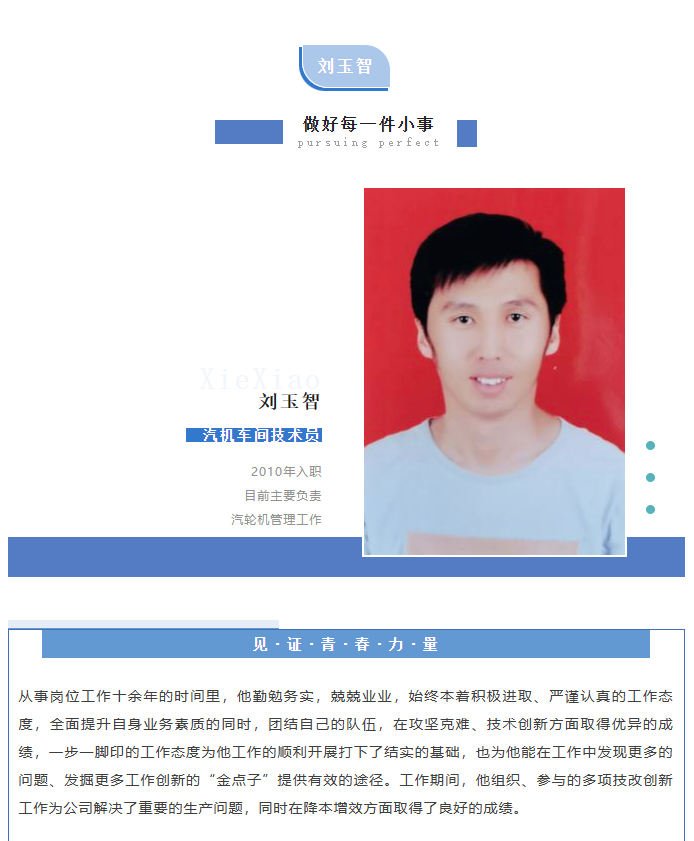 刘玉智

做好每一件小事
pursuing perfect

XieXiao
刘玉智
汽机车间技术员

2010年入职
目前主要负责
汽轮机管理工作

见·证·青·春·力·量

从事岗位工作十余年的时间里，他勤勉务实，兢兢业业，始终本着积极进取、严谨认真的工作态度，全面提升自身业务素质的同时，团结自己的队伍，在攻坚克难、技术创新方面取得优异的成绩，一步一脚印的工作态度为他工作的顺利开展打下了结实的基础，也为他能在工作中发现更多的问题、发掘更多工作创新的“金点子”提供有效的途径。工作期间，他组织、参与的多项技改创新工作为公司解决了重要的生产问题，同时在降本增效方面取得了良好的成绩。